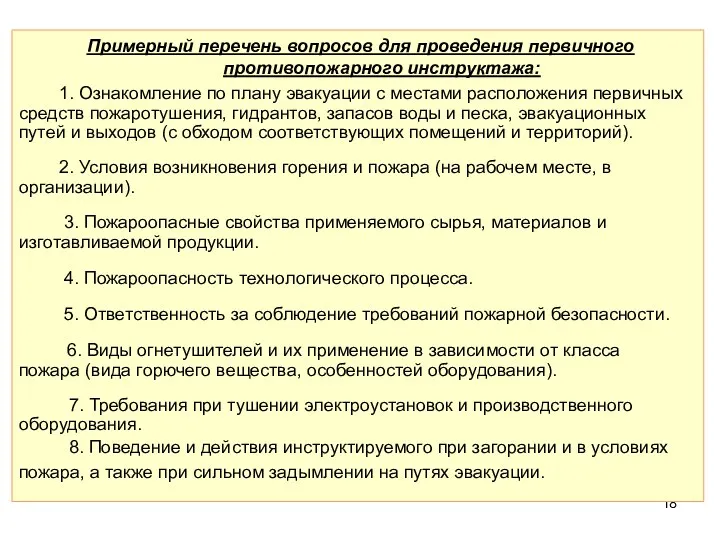 Примерный перечень вопросов для проведения первичного противопожарного инструктажа:

1. Ознакомление по плану эвакуации с местами расположения первичных средств пожаротушения, гидрантов, запасов воды и песка, эвакуационных путей и выходов (с обходом соответствующих помещений и территорий).

2. Условия возникновения горения и пожара (на рабочем месте, в организации).

3. Пожароопасные свойства применяемого сырья, материалов и изготавливаемой продукции.

4. Пожароопасность технологического процесса.

5. Ответственность за соблюдение требований пожарной безопасности.

6. Виды огнетушителей и их применение в зависимости от класса пожара (вида горючего вещества, особенностей оборудования).

7. Требования при тушении электроустановок и производственного оборудования.

8. Поведение и действия инструктируемого при загорании и в условиях пожара, а также при сильном задымлении на путях эвакуации.

18